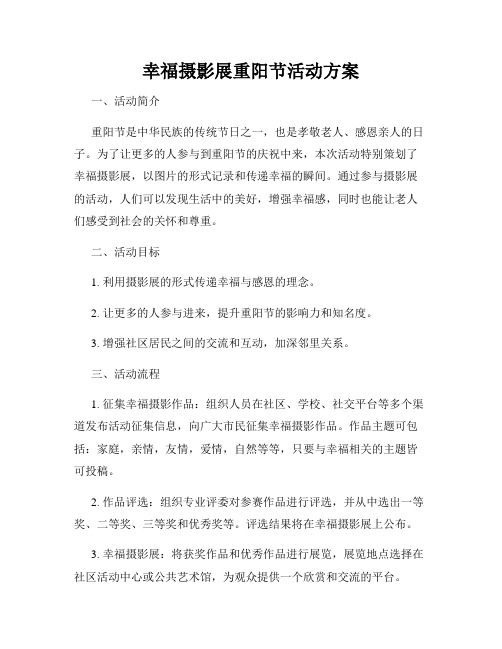 幸福摄影展重阳节活动方案

一、活动简介

重阳节是中华民族的传统节日之一，也是孝敬老人、感恩亲人的日子。为了让更多的人参与到重阳节的庆祝中来，本次活动特别策划了幸福摄影展，以图片的形式记录和传递幸福的瞬间。通过参与摄影展的活动，人们可以发现生活中的美好，增强幸福感，同时也能让老人们感受到社会的关怀和尊重。

二、活动目标

1. 利用摄影展的形式传递幸福与感恩的理念。

2. 让更多的人参与进来，提升重阳节的影响力和知名度。

3. 增强社区居民之间的交流和互动，加深邻里关系。

三、活动流程

1. 征集幸福摄影作品：组织人员在社区、学校、社交平台等多个渠道发布活动征集信息，向广大市民征集幸福摄影作品。作品主题可包括：家庭，亲情，友情，爱情，自然等等，只要与幸福相关的主题皆可投稿。

2. 作品评选：组织专业评委对参赛作品进行评选，并从中选出一等奖、二等奖、三等奖和优秀奖等。评选结果将在幸福摄影展上公布。

3. 幸福摄影展：将获奖作品和优秀作品进行展览，展览地点选择在社区活动中心或公共艺术馆，为观众提供一个欣赏和交流的平台。